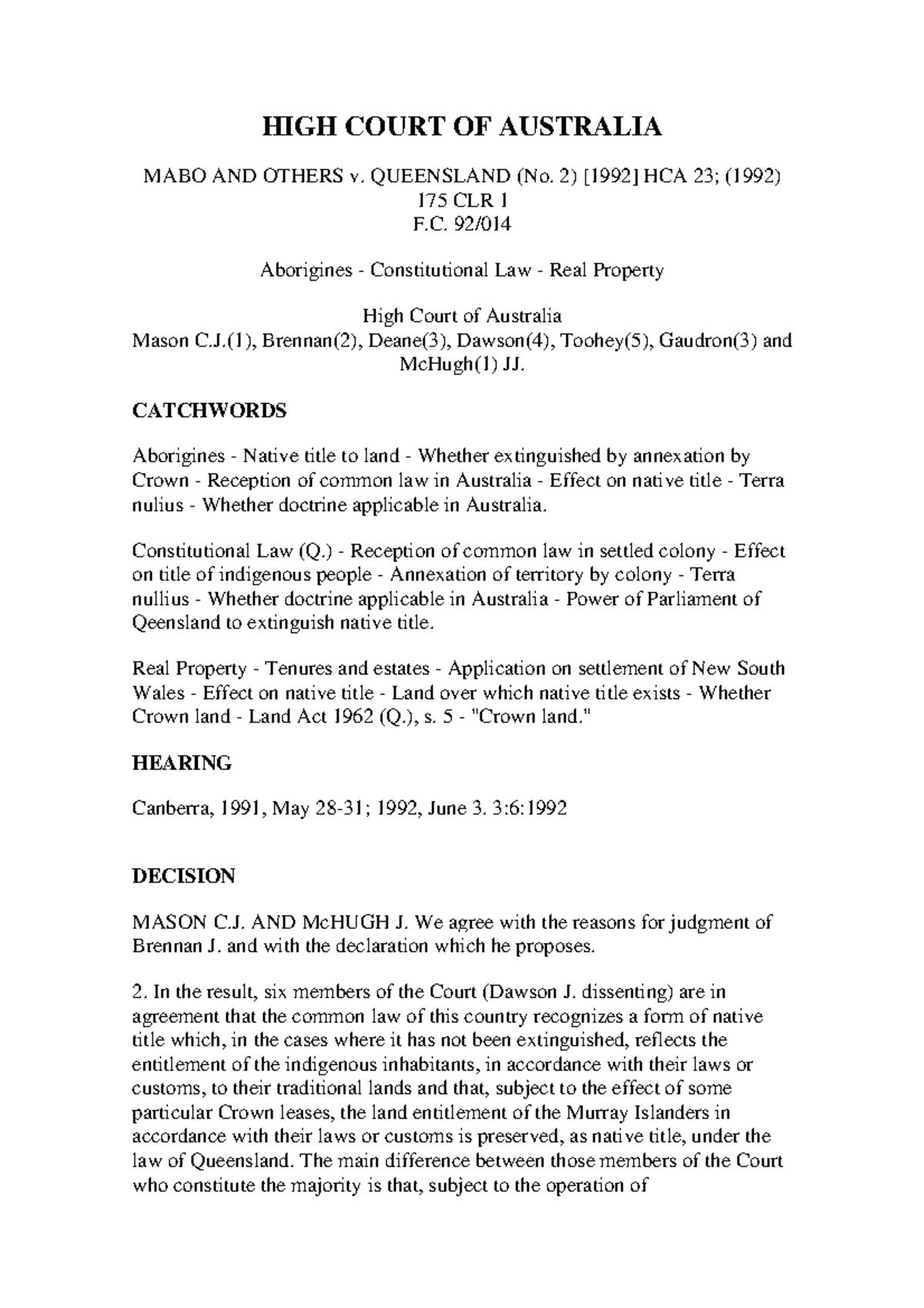 HIGH COURT OF AUSTRALIA

MABO AND OTHERS v. QUEENSLAND (No. 2) [1992] HCA 23; (1992) 175 CLR 1
F.C. 92/014

Aborigines - Constitutional Law - Real Property

High Court of Australia
Mason C.J.(1), Brennan(2), Deane(3), Dawson(4), Toohey(5), Gaudron(3) and McHugh(1) JJ.

CATCHWORDS

Aborigines - Native title to land - Whether extinguished by annexation by Crown - Reception of common law in Australia - Effect on native title - Terra nulius - Whether doctrine applicable in Australia.

Constitutional Law (Q.) - Reception of common law in settled colony - Effect on title of indigenous people - Annexation of territory by colony - Terra nullius - Whether doctrine applicable in Australia - Power of Parliament of Qeensland to extinguish native title.

Real Property - Tenures and estates - Application on settlement of New South Wales - Effect on native title - Land over which native title exists - Whether Crown land - Land Act 1962 (Q.), s. 5 - "Crown land."

HEARING

Canberra, 1991, May 28-31; 1992, June 3. 3:6:1992

DECISION

MASON C.J. AND McHUGH J. We agree with the reasons for judgment of Brennan J. and with the declaration which he proposes.

2. In the result, six members of the Court (Dawson J. dissenting) are in agreement that the common law of this country recognizes a form of native title which, in the cases where it has not been extinguished, reflects the entitlement of the indigenous inhabitants, in accordance with their laws or customs, to their traditional lands and that, subject to the effect of some particular Crown leases, the land entitlement of the Murray Islanders in accordance with their laws or customs is preserved, as native title, under the law of Queensland. The main difference between those members of the Court who constitute the majority is that, subject to the operation of